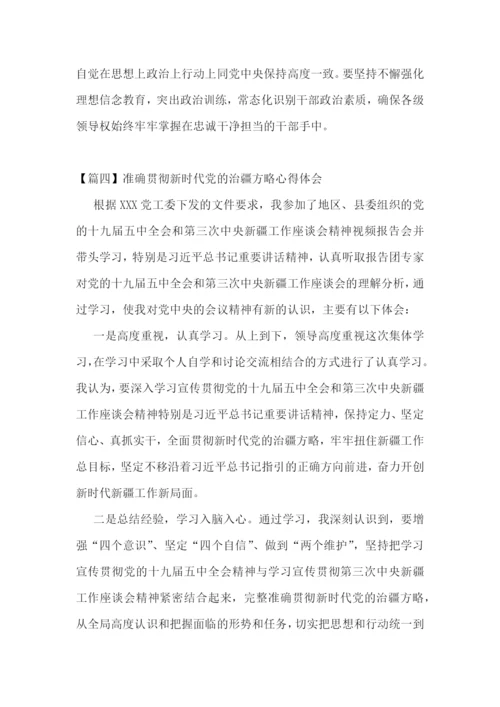 自觉在思想上政治上行动上同党中央保持高度一致。要坚持不懈强化理想信念教育，突出政治训练，常态化识别干部政治素质，确保各级领导权始终牢牢掌握在忠诚干净担当的干部手中。

【篇四】准确贯彻新时代党的治疆方略心得体会

根据XXX党工委下发的文件要求，我参加了地区、县委组织的党的十九届五中全会和第三次中央新疆工作座谈会精神视频报告会并带头学习，特别是习近平总书记重要讲话精神，认真听取报告团专家对党的十九届五中全会和第三次中央新疆工作座谈会的理解分析，通过学习，使我对党中央的会议精神有新的认识，主要有以下体会：

一是高度重视，认真学习。从上到下，领导高度重视这次集体学习，在学习中采取个人自学和讨论交流相结合的方式进行了认真学习。我认为，要深入学习宣传贯彻党的十九届五中全会和第三次中央新疆工作座谈会精神特别是习近平总书记重要讲话精神，保持定力、坚定信心、真抓实干，全面贯彻新时代党的治疆方略，牢牢扭住新疆工作总目标，坚定不移沿着习近平总书记指引的正确方向前进，奋力开创新时代新疆工作新局面。

二是总结经验，学习入脑入心。通过学习，我深刻认识到，要增强“四个意识”、坚定“四个自信”、做到“两个维护”，坚持把学习宣传贯彻党的十九届五中全会精神与学习宣传贯彻第三次中央新疆工作座谈会精神紧密结合起来，完整准确贯彻新时代党的治疆方略，从全局高度认识和把握面临的形势和任务，切实把思想和行动统一到